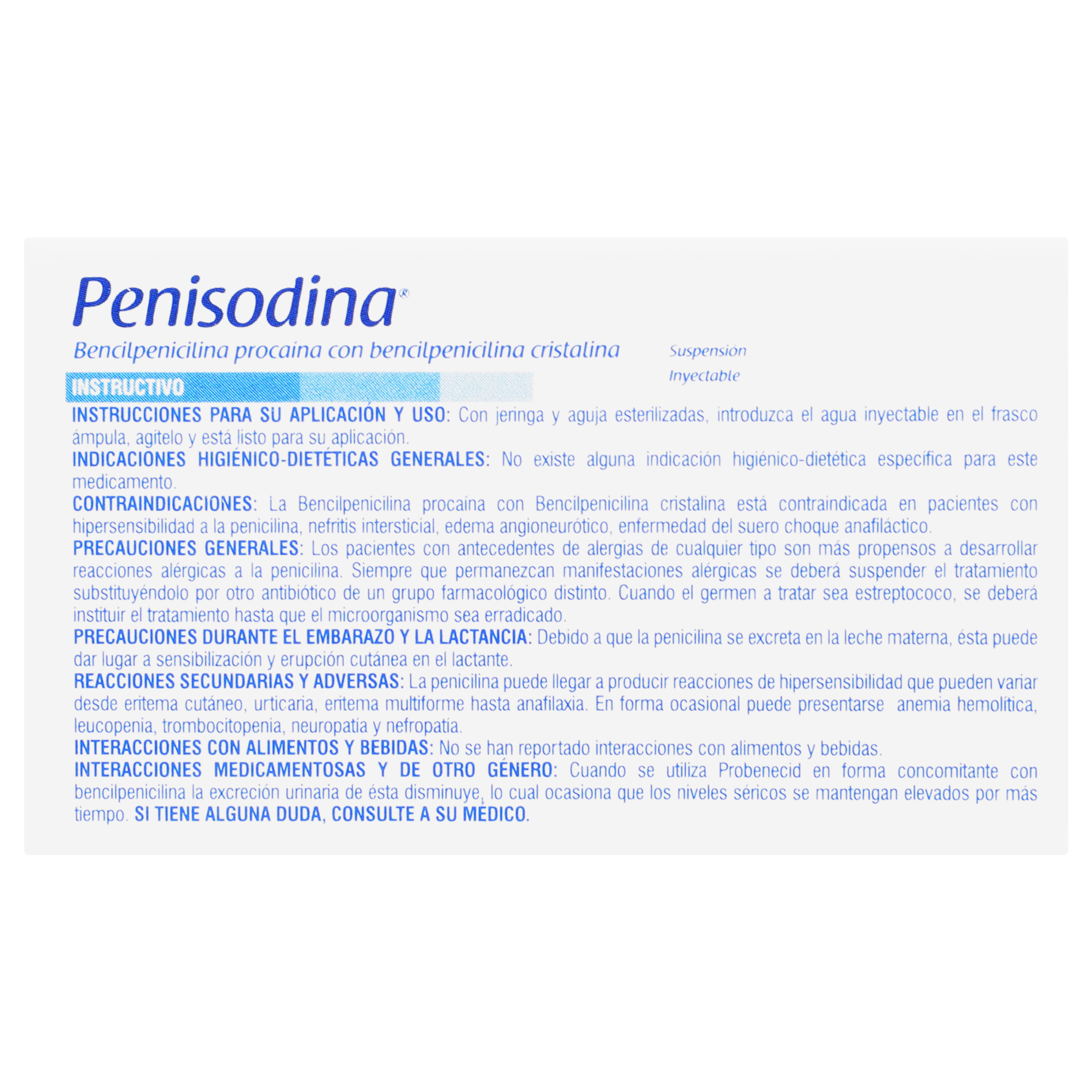 Penisodina®

Bencilpenicilina procaína con bencilpenicilina cristalina

Suspensión
Inyectable

INSTRUCTIVO

INSTRUCCIONES PARA SU APLICACIÓN Y USO: Con jeringa y aguja esterilizadas, introduzca el agua inyectable en el frasco ámpula, agítelo y está listo para su aplicación.

INDICACIONES HIGIÉNICO-DIETÉTICAS GENERALES: No existe alguna indicación higiénico-dietética específica para este medicamento.

CONTRAINDICACIONES: La Bencilpenicilina procaína con Bencilpenicilina cristalina está contraindicada en pacientes con hipersensibilidad a la penicilina, nefritis intersticial, edema angioneurótico, enfermedad del suero choque anafiláctico.

PRECAUCIONES GENERALES: Los pacientes con antecedentes de alergias de cualquier tipo son más propensos a desarrollar reacciones alérgicas a la penicilina. Siempre que permanezcan manifestaciones alérgicas se deberá suspender el tratamiento substituyéndolo por otro antibiótico de un grupo farmacológico distinto. Cuando el germen a tratar sea estreptococo, se deberá instituir el tratamiento hasta que el microorganismo sea erradicado.

PRECAUCIONES DURANTE EL EMBARAZO Y LA LACTANCIA: Debido a que la penicilina se excreta en la leche materna, ésta puede dar lugar a sensibilización y erupción cutánea en el lactante.

REACCIONES SECUNDARIAS Y ADVERSAS: La penicilina puede llegar a producir reacciones de hipersensibilidad que pueden variar desde eritema cutáneo, urticaria, eritema multiforme hasta anafilaxia. En forma ocasional puede presentarse anemia hemolítica, leucopenia, trombocitopenia, neuropatía y nefropatía.

INTERACCIONES CON ALIMENTOS Y BEBIDAS: No se han reportado interacciones con alimentos y bebidas.

INTERACCIONES MEDICAMENTOSAS Y DE OTRO GÉNERO: Cuando se utiliza Probenecid en forma concomitante con bencilpenicilina la excreción urinaria de ésta disminuye, lo cual ocasiona que los niveles séricos se mantengan elevados por más tiempo. SI TIENE ALGUNA DUDA, CONSULTE A SU MÉDICO.